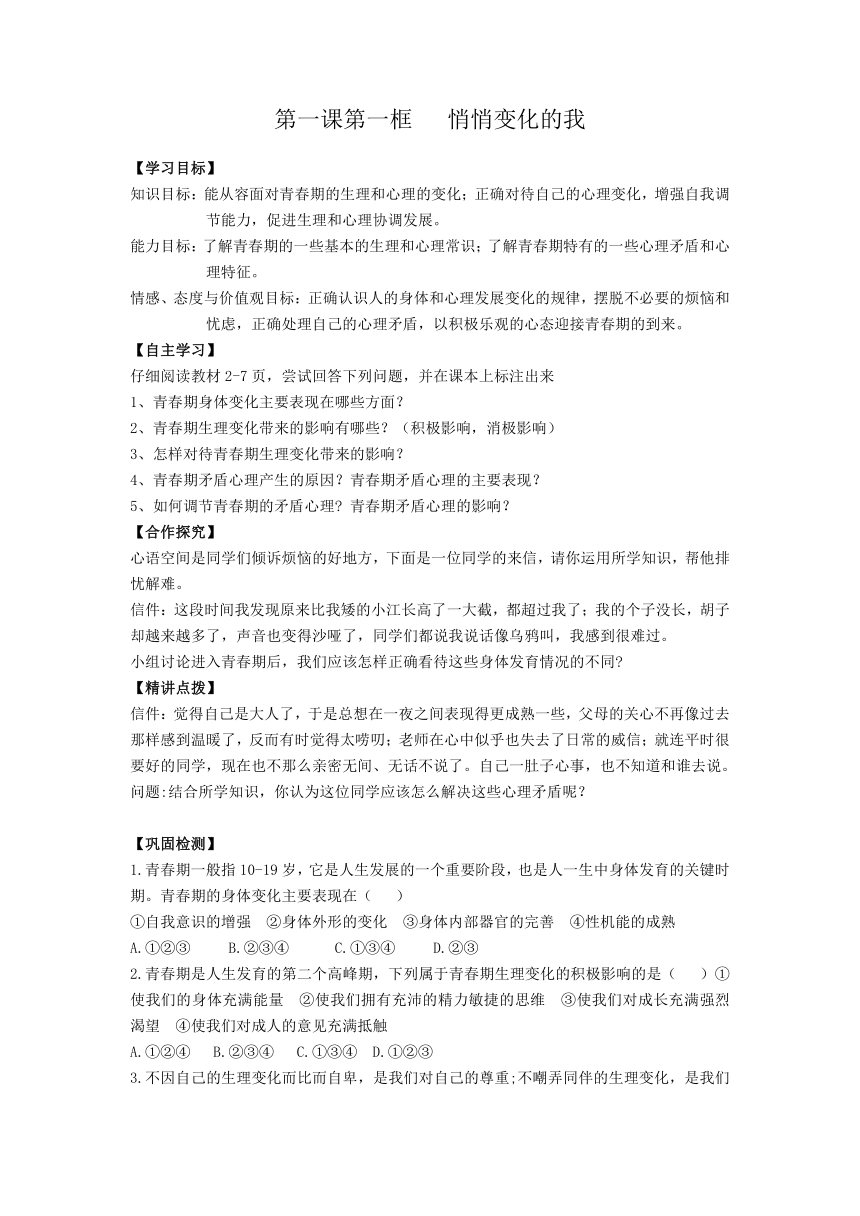 第一课第一框　悄悄变化的我

【学习目标】

知识目标：能从容面对青春期的生理和心理的变化；正确对待自己的心理变化，增强自我调节能力，促进生理和心理协调发展。

能力目标：了解青春期的一些基本的生理和心理常识；了解青春期特有的一些心理矛盾和心理特征。

情感、态度与价值观目标：正确认识人的身体和心理发展变化的规律，摆脱不必要的烦恼和忧虑，正确处理自己的心理矛盾，以积极乐观的心态迎接青春期的到来。

【自主学习】

仔细阅读教材 2-7 页，尝试回答下列问题，并在课本上标注出来

1、青春期身体变化主要表现在哪些方面？

2、青春期生理变化带来的影响有哪些？（积极影响，消极影响）

3、怎样对待青春期生理变化带来的影响？

4、青春期矛盾心理产生的原因？青春期矛盾心理的主要表现？

5、如何调节青春期的矛盾心理？青春期矛盾心理的影响？

【合作探究】

心语空间是同学们倾诉烦恼的好地方，下面是一位同学的来信，请你运用所学知识，帮他排忧解难。

信件：这段时间我发现原来比我矮的小江长高了一大截，都超过我了；我的个子没长，胡子却越来越多了，声音也变得沙哑了，同学们都说我说话像乌鸦叫，我感到很难过。

小组讨论进入青春期后，我们应该怎样正确看待这些身体发育情况的不同?

【精讲点拨】

信件：觉得自己是大人了，于是总想在一夜之间表现得更成熟一些，父母的关心不再像过去那样感到温暖了，反而有时觉得太唠叨；老师在心中似乎也失去了日常的威信；就连平时很要好的同学，现在也不那么亲密无间、无话不说了。自己一肚子心事，也不知道和谁去说。

问题:结合所学知识，你认为这位同学应该怎么解决这些心理矛盾呢？

【巩固检测】

1.青春期一般指 10-19 岁，它是人生发展的一个重要阶段，也是人一生中身体发育的关键时期。青春期的身体变化主要表现在（　　）

①自我意识的增强　②身体外形的变化　③身体内部器官的完善　④性机能的成熟

A.①②③　　B.②③④　　C.①③④　　D.②③

2.青春期是人生发育的第二个高峰期，下列属于青春期生理变化的积极影响的是（　　）①使我们的身体充满能量　②使我们拥有充沛的精力敏捷的思维　③使我们对成长充满强烈渴望　④使我们对成人的意见充满抵触

A.①②④　B.②③④　C.①③④　D.①②③

3.不因自己的生理变化而比而自卑，是我们对自己的尊重;不嘲弄同伴的生理变化，是我们